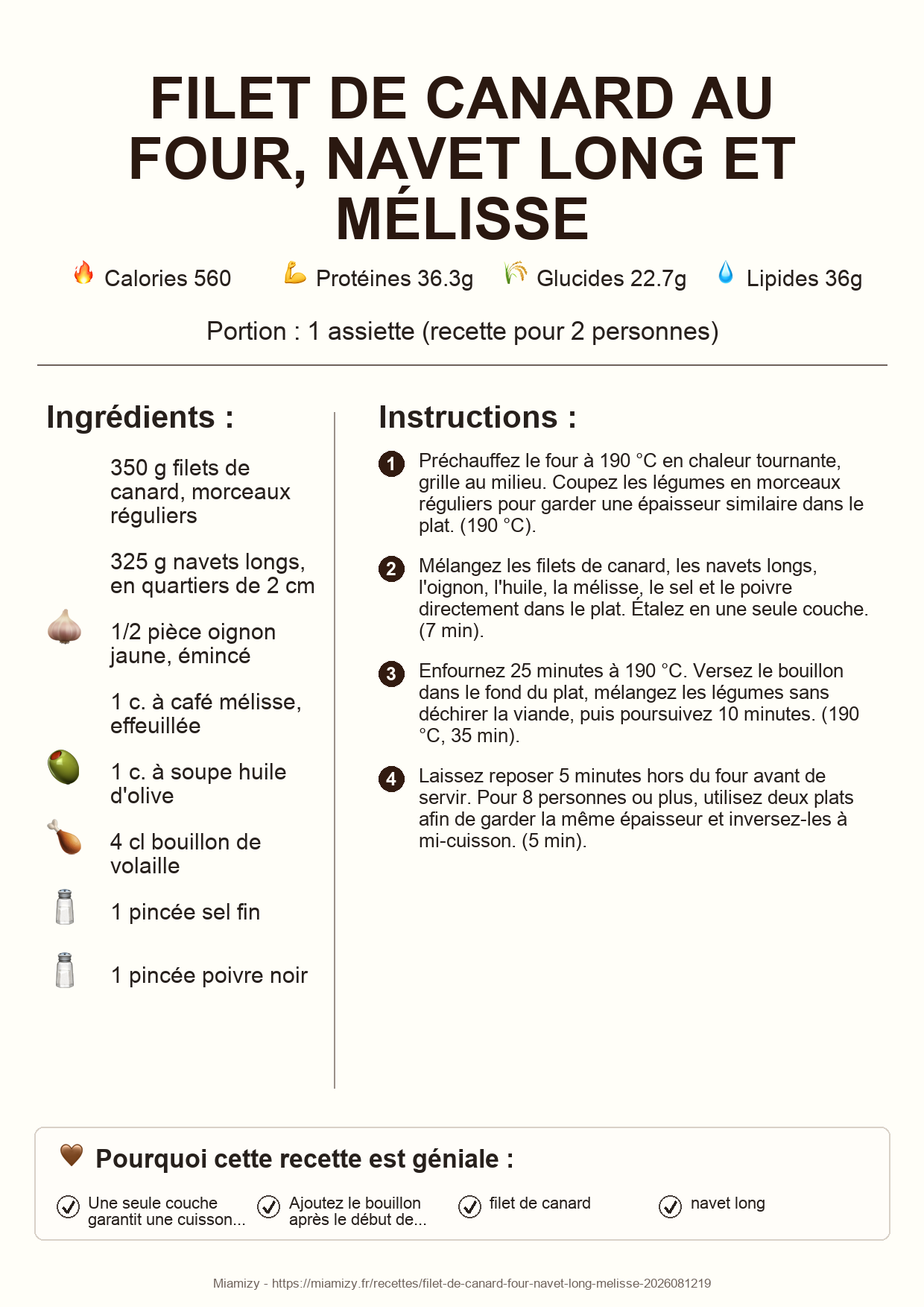 FILET DE CANARD AU FOUR, NAVET LONG ET MÉLISSE

Calories 560 Protéines 36.3g Glucides 22.7g Lipides 36g

Portion : 1 assiette (recette pour 2 personnes)

Ingrédients :

350 g filets de canard, morceaux réguliers

325 g navets longs, en quartiers de 2 cm

1/2 pièce oignon jaune, émincé

1 c. à café mélisse, effeuillée

1 c. à soupe huile d'olive

4 cl bouillon de volaille

1 pincée sel fin

1 pincée poivre noir

Instructions :

1 Préchauffez le four à 190 °C en chaleur tournante, grille au milieu. Coupez les légumes en morceaux réguliers pour garder une épaisseur similaire dans le plat. (190 °C).

2 Mélangez les filets de canard, les navets longs, l'oignon, l'huile, la mélisse, le sel et le poivre directement dans le plat. Étalez en une seule couche. (7 min).

3 Enfournez 25 minutes à 190 °C. Versez le bouillon dans le fond du plat, mélangez les légumes sans déchirer la viande, puis poursuivez 10 minutes. (190 °C, 35 min).

4 Laissez reposer 5 minutes hors du four avant de servir. Pour 8 personnes ou plus, utilisez deux plats afin de garder la même épaisseur et inversez-les à mi-cuisson. (5 min).

Pourquoi cette recette est géniale :

Une seule couche garantit une cuisson...

Ajoutez le bouillon après le début de...

filet de canard

navet long

Miamizy - https://miamizy.fr/recettes/filet-de-canard-four-navet-long-melisse-2026081219